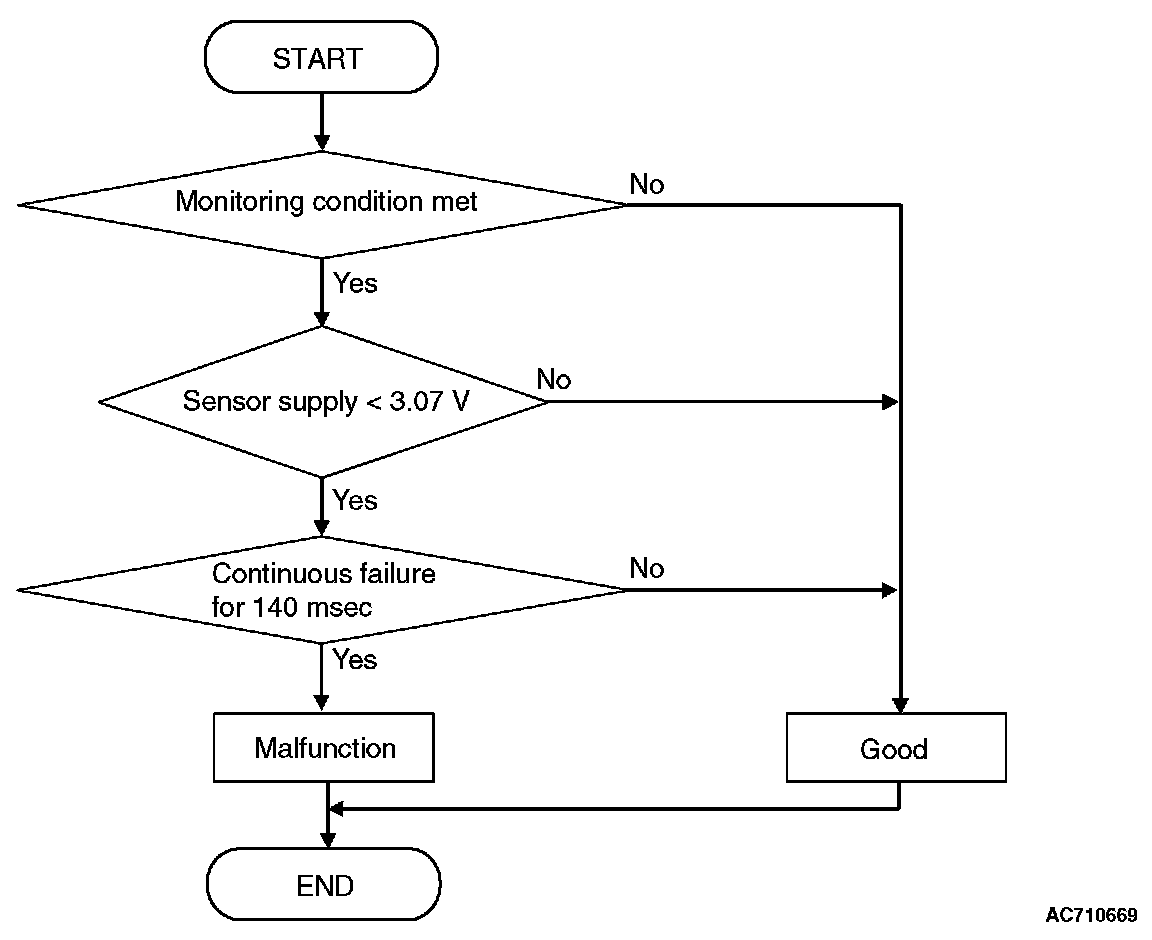 START

Monitoring condition met

No

Yes

Sensor supply < 3.07 V

No

Yes

Continuous failure for 140 msec

No

Yes

Malfunction

Good

END

AC710669